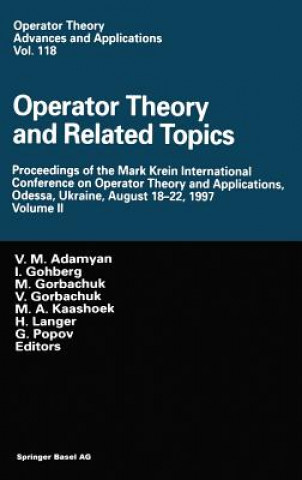 Operator Theory
Advances and Applications
Vol. 118

Operator Theory and Related Topics

Proceedings of the Mark Krein International Conference on Operator Theory and Applications, Odessa, Ukraine, August 18–22, 1997
Volume II

V. M. Adamyan
I. Gohberg
M. Gorbachuk
V. Gorbachuk
M. A. Kaashoek
H. Langer
G. Popov
Editors

Springer Basel AG